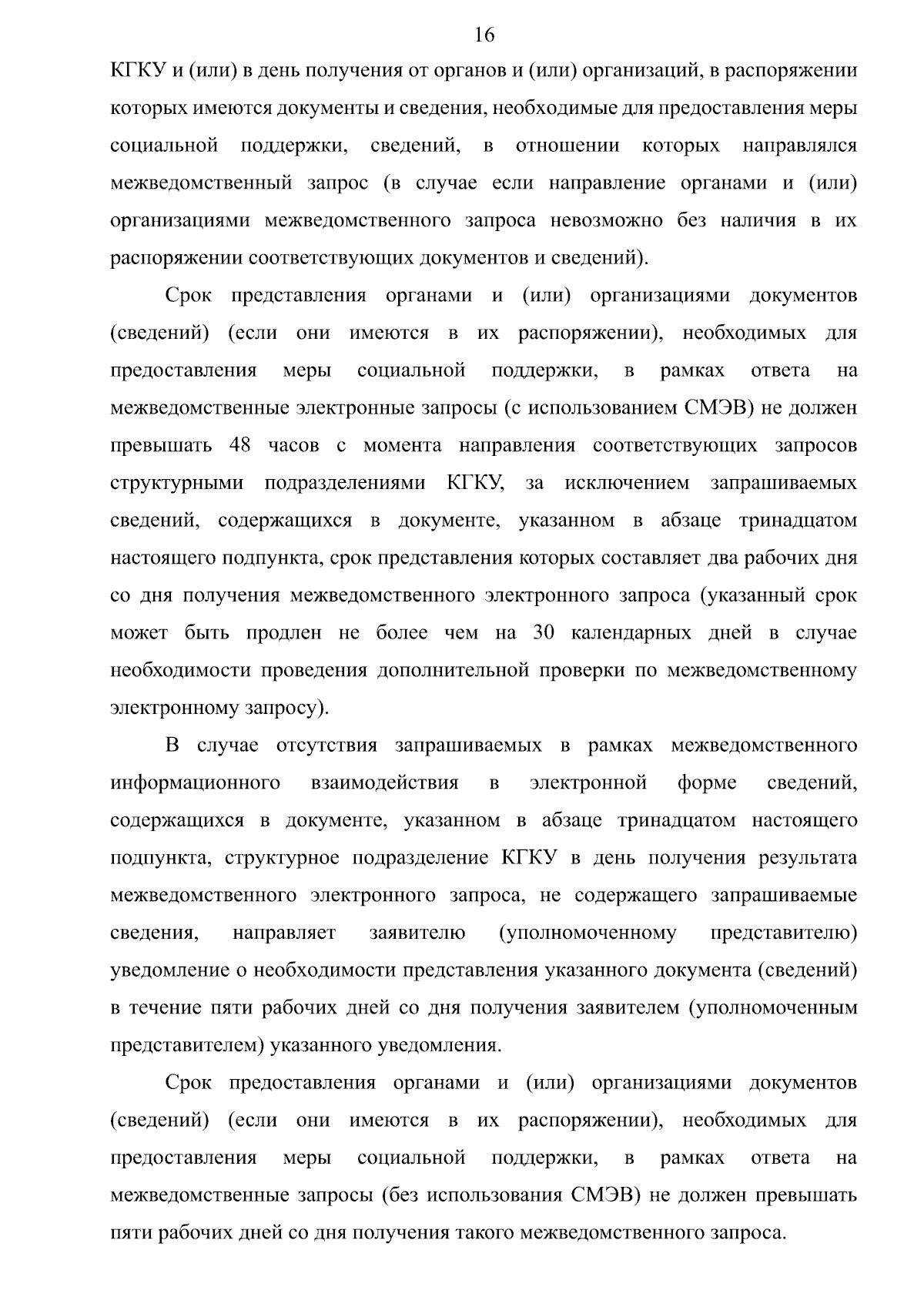 16

КГКУ и (или) в день получения от органов и (или) организаций, в распоряжении которых имеются документы и сведения, необходимые для предоставления меры социальной поддержки, сведений, в отношении которых направлялся межведомственный запрос (в случае если направление органами и (или) организациями межведомственного запроса невозможно без наличия в их распоряжении соответствующих документов и сведений).

Срок представления органами и (или) организациями документов (сведений) (если они имеются в их распоряжении), необходимых для предоставления меры социальной поддержки, в рамках ответа на межведомственные электронные запросы (с использованием СМЭВ) не должен превышать 48 часов с момента направления соответствующих запросов структурными подразделениями КГКУ, за исключением запрашиваемых сведений, содержащихся в документе, указанном в абзаце тринадцатом настоящего подпункта, срок представления которых составляет два рабочих дня со дня получения межведомственного электронного запроса (указанный срок может быть продлен не более чем на 30 календарных дней в случае необходимости проведения дополнительной проверки по межведомственному электронному запросу).

В случае отсутствия запрашиваемых в рамках межведомственного информационного взаимодействия в электронной форме сведений, содержащихся в документе, указанном в абзаце тринадцатом настоящего подпункта, структурное подразделение КГКУ в день получения результата межведомственного электронного запроса, не содержащего запрашиваемые сведения, направляет заявителю (уполномоченному представителю) уведомление о необходимости представления указанного документа (сведений) в течение пяти рабочих дней со дня получения заявителем (уполномоченным представителем) указанного уведомления.

Срок предоставления органами и (или) организациями документов (сведений) (если они имеются в их распоряжении), необходимых для предоставления меры социальной поддержки, в рамках ответа на межведомственные запросы (без использования СМЭВ) не должен превышать пяти рабочих дней со дня получения такого межведомственного запроса.